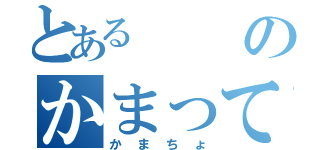 とある　　　の
かまって
かまちょ